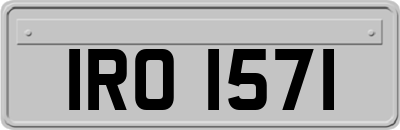 IRO 1571